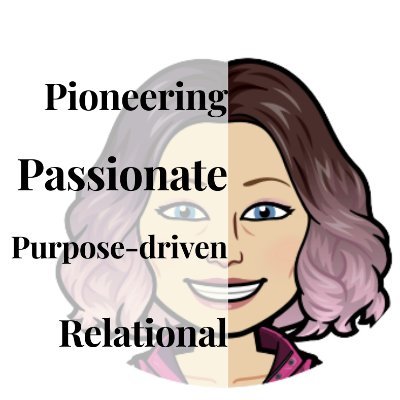 Pioneering

Passionate

Purpose-driven

Relational